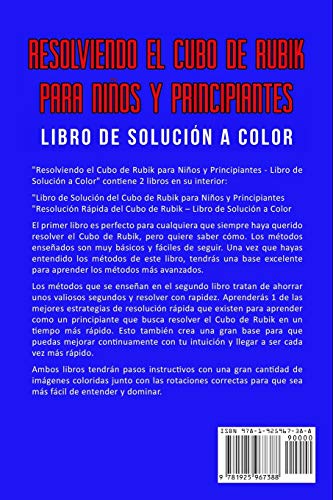 RESOLVIENDO EL CUBO DE RUBIK PARA NIÑOS Y PRINCIPIANTES

LIBRO DE SOLUCIÓN A COLOR

"Resolviendo el Cubo de Rubik para Niños y Principiantes - Libro de Solución a Color" contiene 2 libros en su interior:

"Libro de Solución del Cubo de Rubik para Niños y Principiantes
"Resolución Rápida del Cubo de Rubik – Libro de Solución a Color

El primer libro es perfecto para cualquiera que siempre haya querido resolver el Cubo de Rubik, pero quiere saber cómo. Los métodos enseñados son muy básicos y fáciles de seguir. Una vez que hayas entendido los métodos de este libro, tendrás una base excelente para aprender los métodos más avanzados.

Los métodos que se enseñan en el segundo libro tratan de ahorrar unos valiosos segundos y resolver con rapidez. Aprenderás 1 de las mejores estrategias de resolución rápida que existen para aprender como un principiante que busca resolver el Cubo de Rubik en un tiempo más rápido. Esto también crea una gran base para que puedas mejorar continuamente con tu intuición y llegar a ser cada vez más rápido.

Ambos libros tendrán pasos instructivos con una gran cantidad de imágenes coloridas junto con las rotaciones correctas para que sea más fácil de entender y dominar.

ISBN 978-1-925967-38-8

90000

9 781925 967388